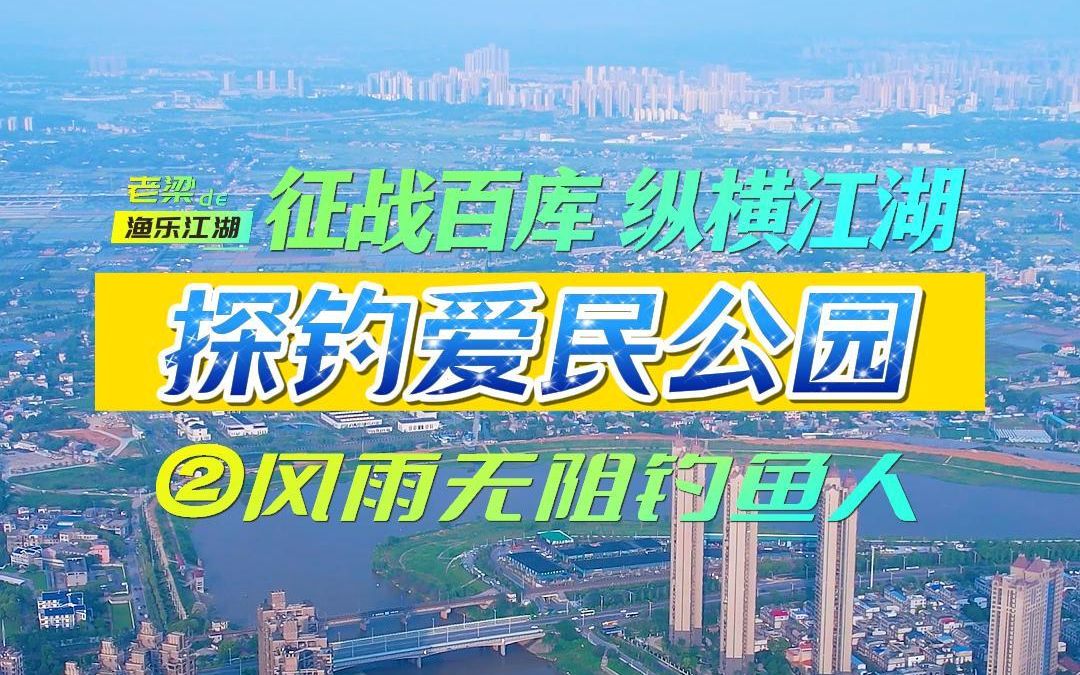 老梁de
渔乐江湖
征战百库 纵横江湖
探钓爱民公园
②风雨无阻钓鱼人